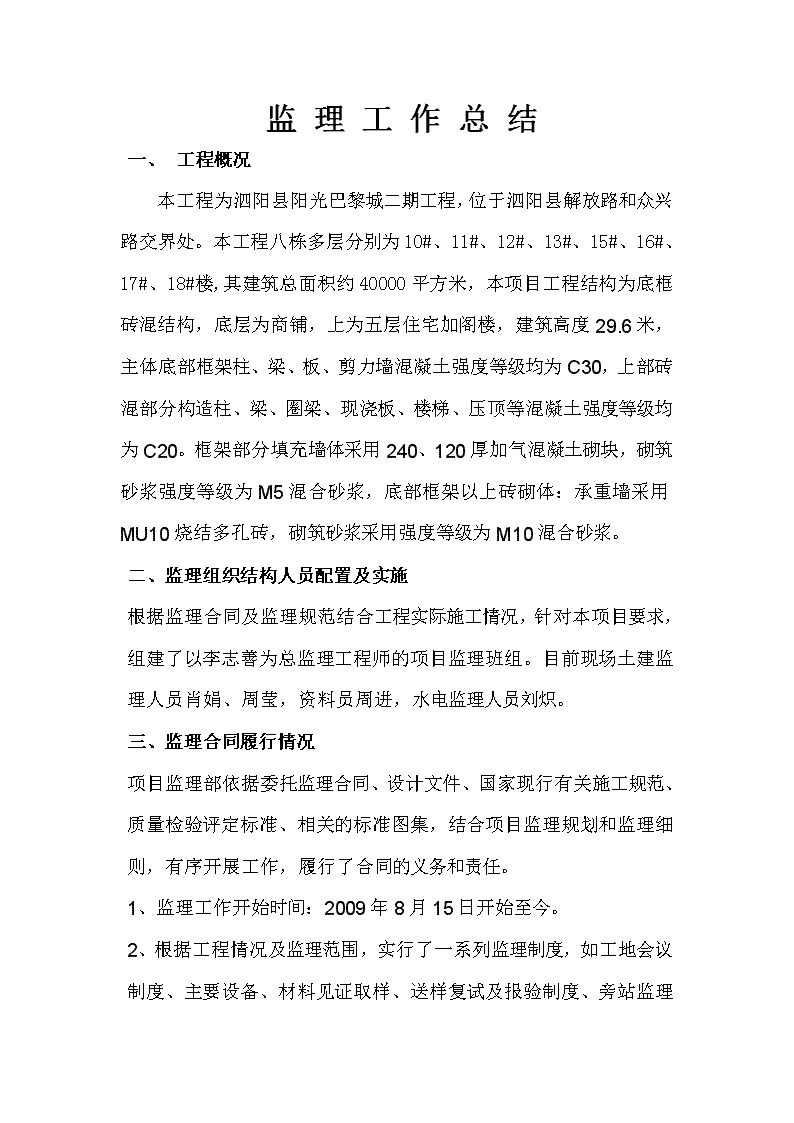 监 理 工 作 总 结

一、 工程概况

本工程为泗阳县阳光巴黎城二期工程，位于泗阳县解放路和众兴路交界处。本工程八栋多层分别为10#、11#、12#、13#、15#、16#、17#、18#楼，其建筑总面积约40000平方米，本项目工程结构为底框砖混结构，底层为商铺，上为五层住宅加阁楼，建筑高度29.6米，主体底部框架柱、梁、板、剪力墙混凝土强度等级均为C30，上部砖混部分构造柱、梁、圈梁、现浇板、楼梯、压顶等混凝土强度等级均为C20。框架部分填充墙体采用240、120厚加气混凝土砌块，砌筑砂浆强度等级为M5混合砂浆，底部框架以上砖砌体：承重墙采用MU10烧结多孔砖，砌筑砂浆采用强度等级为M10混合砂浆。

二、监理组织结构人员配置及实施

根据监理合同及监理规范结合工程实际施工情况，针对本项目要求，组建了以李志善为总监理工程师的项目监理班组。目前现场土建监理人员肖娟、周莹，资料员周进，水电监理人员刘炽。

三、监理合同履行情况

项目监理部依据委托监理合同、设计文件、国家现行有关施工规范、质量检验评定标准、相关的标准图集，结合项目监理规划和监理细则，有序开展工作，履行了合同的义务和责任。

1、监理工作开始时间：2009年8月15日开始至今。

2、根据工程情况及监理范围，实行了一系列监理制度，如工地会议制度、主要设备、材料见证取样、送样复试及报验制度、旁站监理